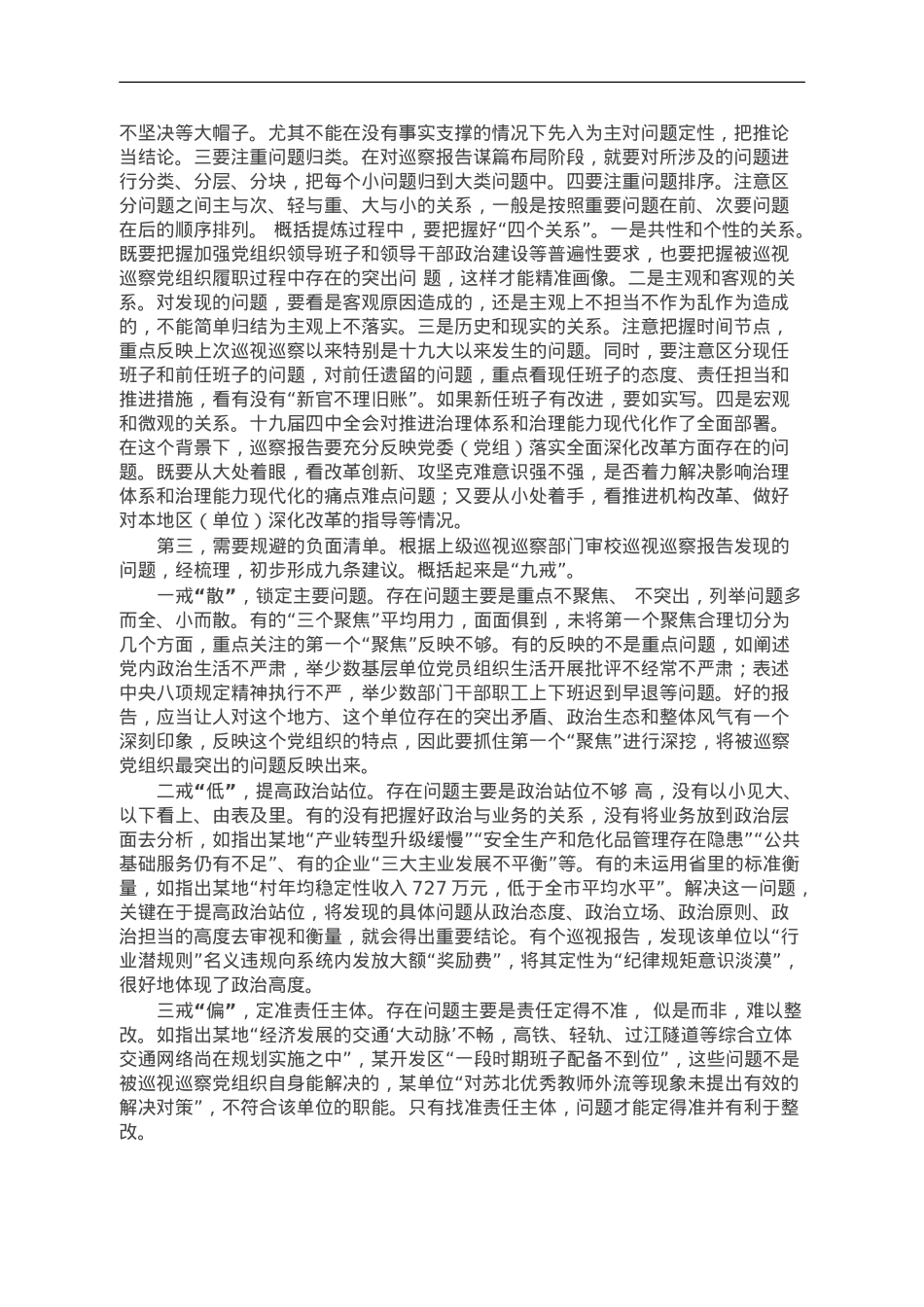 不坚决等大帽子。尤其不能在没有事实支撑的情况下先入为主对问题定性，把推论当结论。三要注重问题归类。在对巡察报告谋篇布局阶段，就要对所涉及的问题进行分类、分层、分块，把每个小问题归到大类问题中。四要注重问题排序。注意区分问题之间主与次、轻与重、大与小的关系，一般是按照重要问题在前、次要问题在后的顺序排列。 概括提炼过程中，要把握好“四个关系”。一是共性和个性的关系。既要把握加强党组织领导班子和领导干部政治建设等普遍性要求，也要把握被巡视巡察党组织履职过程中存在的突出问 题，这样才能精准画像。二是主观和客观的关系。对发现的问题，要看是客观原因造成的，还是主观上不担当不作为乱作为造成的，不能简单归结为主观上不落实。三是历史和现实的关系。注意把握时间节点，重点反映上次巡视巡察以来特别是十九大以来发生的问题。同时，要注意区分现任班子和前任班子的问题，对前任遗留的问题，重点看现任班子的态度、责任担当和推进措施，看有没有“新官不理旧账”。如果新任班子有改进，要如实写。四是宏观和微观的关系。十九届四中全会对推进治理体系和治理能力现代化作了全面部署。在这个背景下，巡察报告要充分反映党委（党组）落实全面深化改革方面存在的问题。既要从大处着眼，看改革创新、攻坚克难意识强不强，是否着力解决影响治理体系和治理能力现代化的痛点难点问题；又要从小处着手，看推进机构改革、做好对本地区（单位）深化改革的指导等情况。

第三，需要规避的负面清单。根据上级巡视巡察部门审校巡视巡察报告发现的问题，经梳理，初步形成九条建议。概括起来是“九戒”。

一戒“散”，锁定主要问题。存在问题主要是重点不聚焦、 不突出，列举问题多而全、小而散。有的“三个聚焦”平均用力，面面俱到，未将第一个聚焦合理切分为几个方面，重点关注的第一个“聚焦”反映不够。有的反映的不是重点问题，如阐述党内政治生活不严肃，举少数基层单位党员组织生活开展批评不经常不严肃；表述中央八项规定精神执行不严，举少数部门干部职工上下班迟到早退等问题。好的报告，应当让人对这个地方、这个单位存在的突出矛盾、政治生态和整体风气有一个深刻印象，反映这个党组织的特点，因此要抓住第一个“聚焦”进行深挖，将被巡察党组织最突出的问题反映出来。

二戒“低”，提高政治站位。存在问题主要是政治站位不够 高，没有以小见大、以下看上、由表及里。有的没有把握好政治与业务的关系，没有将业务放到政治层面去分析，如指出某地“产业转型升级缓慢”“安全生产和危化品管理存在隐患”“公共基础服务仍有不足”、有的企业“三大主业发展不平衡”等。有的未运用省里的标准衡量，如指出某地“村年均稳定性收入 727 万元，低于全市平均水平”。解决这一问题，关键在于提高政治站位，将发现的具体问题从政治态度、政治立场、政治原则、政治担当的高度去审视和衡量，就会得出重要结论。有个巡视报告，发现该单位以“行业潜规则”名义违规向系统内发放大额“奖励费”，将其定性为“纪律规矩意识淡漠”，很好地体现了政治高度。

三戒“偏”，定准责任主体。存在问题主要是责任定得不准， 似是而非，难以整改。如指出某地“经济发展的交通‘大动脉’不畅，高铁、轻轨、过江隧道等综合立体交通网络尚在规划实施之中”，某开发区“一段时期班子配备不到位”，这些问题不是被巡视巡察党组织自身能解决的，某单位“对苏北优秀教师外流等现象未提出有效的解决对策”，不符合该单位的职能。只有找准责任主体，问题才能定得准并有利于整改。